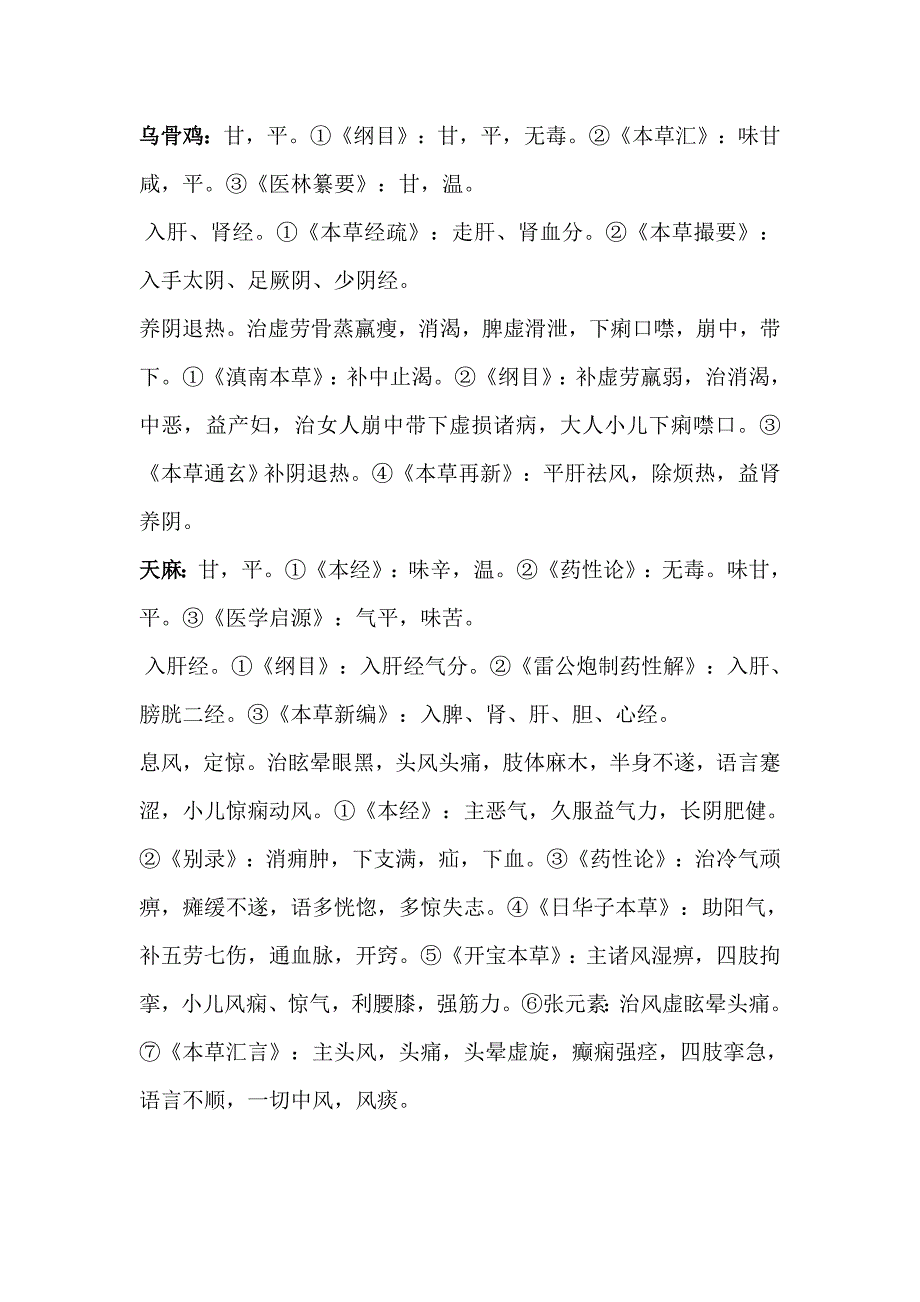 乌骨鸡：甘，平。①《纲目》：甘，平，无毒。②《本草汇》：味甘咸，平。③《医林纂要》：甘，温。

入肝、肾经。①《本草经疏》：走肝、肾血分。②《本草撮要》：入手太阴、足厥阴、少阴经。

养阴退热。治虚劳骨蒸羸瘦，消渴，脾虚滑泄，下痢口噤，崩中，带下。①《滇南本草》：补中止渴。②《纲目》：补虚劳羸弱，治消渴，中恶，益产妇，治女人崩中带下虚损诸病，大人小儿下痢噤口。③《本草通玄》补阴退热。④《本草再新》：平肝祛风，除烦热，益肾养阴。

天麻：甘，平。①《本经》：味辛，温。②《药性论》：无毒。味甘，平。③《医学启源》：气平，味苦。

入肝经。①《纲目》：入肝经气分。②《雷公炮制药性解》：入肝、膀胱二经。③《本草新编》：入脾、肾、肝、胆、心经。

息风，定惊。治眩晕眼黑，头风头痛，肢体麻木，半身不遂，语言蹇涩，小儿惊痫动风。①《本经》：主恶气，久服益气力，长阴肥健。②《别录》：消痈肿，下支满，疝，下血。③《药性论》：治冷气顽痹，瘫缓不遂，语多恍惚，多惊失志。④《日华子本草》：助阳气，补五劳七伤，通血脉，开窍。⑤《开宝本草》：主诸风湿痹，四肢拘挛，小儿风痫、惊气，利腰膝，强筋力。⑥张元素：治风虚眩晕头痛。⑦《本草汇言》：主头风，头痛，头晕虚旋，癫痫强痉，四肢挛急，语言不顺，一切中风，风痰。